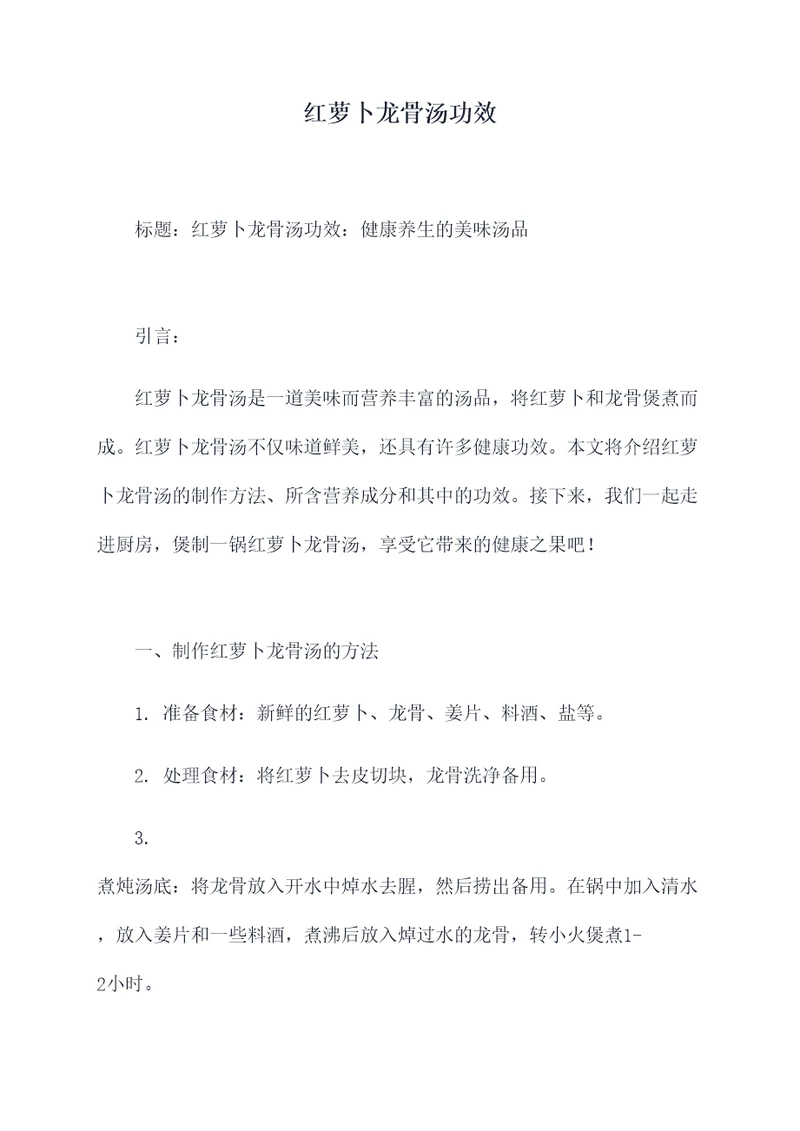 红萝卜龙骨汤功效

标题：红萝卜龙骨汤功效：健康养生的美味汤品

引言：

红萝卜龙骨汤是一道美味而营养丰富的汤品，将红萝卜和龙骨煲煮而成。红萝卜龙骨汤不仅味道鲜美，还具有许多健康功效。本文将介绍红萝卜龙骨汤的制作方法、所含营养成分和其中的功效。接下来，我们一起走进厨房，煲制一锅红萝卜龙骨汤，享受它带来的健康之果吧！

一、制作红萝卜龙骨汤的方法

1. 准备食材：新鲜的红萝卜、龙骨、姜片、料酒、盐等。

2. 处理食材：将红萝卜去皮切块，龙骨洗净备用。

3.
煮炖汤底：将龙骨放入开水中焯水去腥，然后捞出备用。在锅中加入清水，放入姜片和一些料酒，煮沸后放入焯过水的龙骨，转小火煲煮1-2小时。